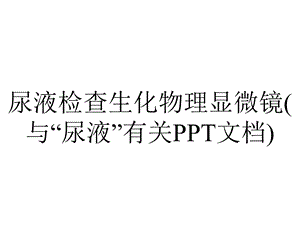 尿液检查生化物理显微镜(与“尿液”有关PPT文档)